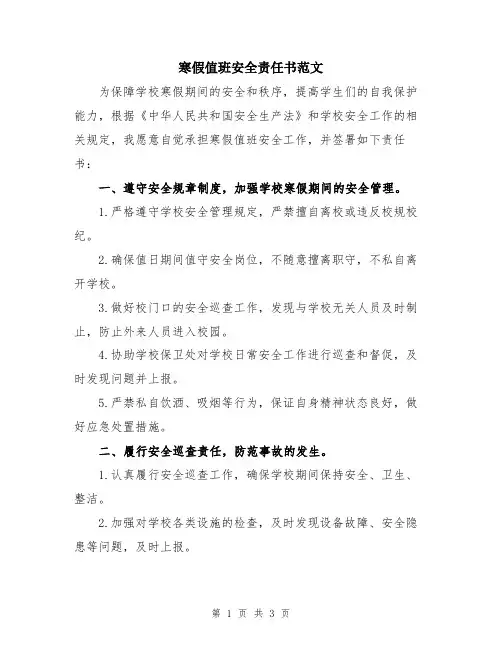 寒假值班安全责任书范文

为保障学校寒假期间的安全和秩序，提高学生们的自我保护能力，根据《中华人民共和国安全生产法》和学校安全工作的相关规定，我愿意自觉承担寒假值班安全工作，并签署如下责任书：

一、遵守安全规章制度，加强学校寒假期间的安全管理。

1.严格遵守学校安全管理规定，严禁擅自离校或违反校规校纪。

2.确保值日期间值守安全岗位，不随意擅离职守，不私自离开学校。

3.做好校门口的安全巡查工作，发现与学校无关人员及时制止，防止外来人员进入校园。

4.协助学校保卫处对学校日常安全工作进行巡查和督促，及时发现问题并上报。

5.严禁私自饮酒、吸烟等行为，保证自身精神状态良好，做好应急处置措施。

二、履行安全巡查责任，防范事故的发生。

1.认真履行安全巡查工作，确保学校期间保持安全、卫生、整洁。

2.加强对学校各类设施的检查，及时发现设备故障、安全隐患等问题，及时上报。

第 1 页 共 3 页